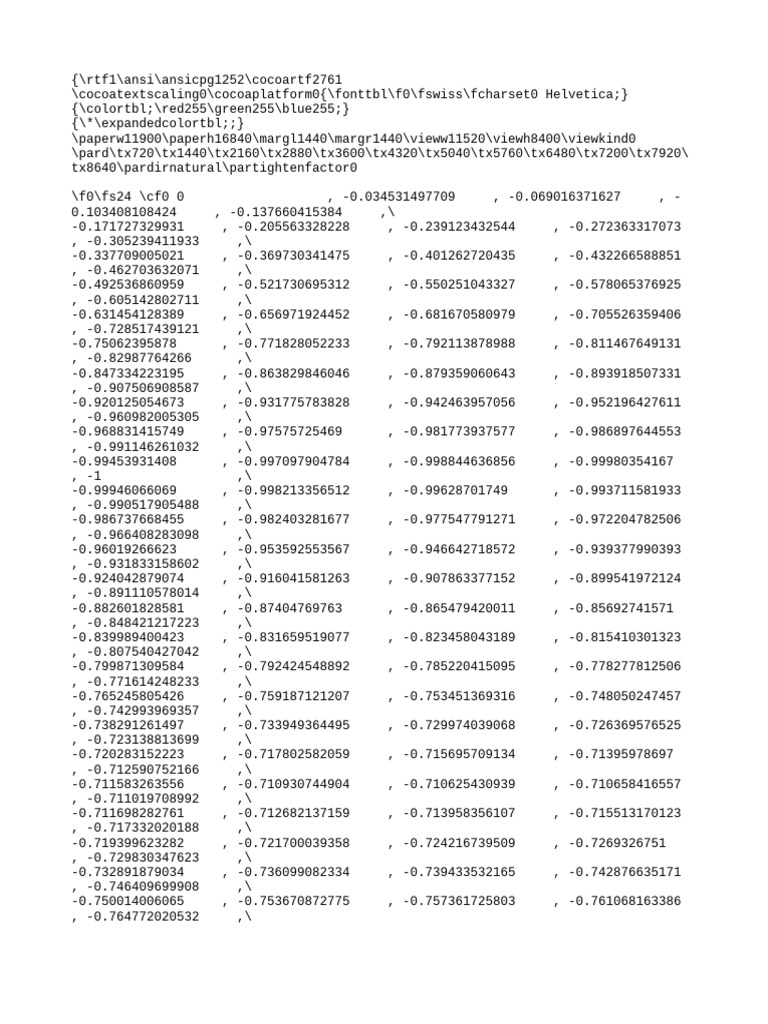 {\rtf1\ansi\ansicpg1252\cocoartf2761
\cocoatextscaling0\cocoaplatform0{\fonttbl\f0\fswiss\fcharset0 Helvetica;}
{\colortbl;\red255\green255\blue255;}
{\*\expandedcolortbl;;}
\paperw11900\paperh16840\margl1440\margr1440\vieww11520\viewh8400\viewkind0
\pard\tx720\tx1440\tx2160\tx2880\tx3600\tx4320\tx5040\tx5760\tx6480\tx7200\tx7920\tx8640\pardirnatural\partightenfactor0

\f0\fs24 \cf0 0 , -0.034531497709 , -0.069016371627 , -0.103408108424 , -0.137660415384 ,\
-0.171727329931 , -0.205563328228 , -0.239123432544 , -0.272363317073 , -0.305239411933 ,\
-0.337709005021 , -0.369730341475 , -0.401262720435 , -0.432266588851 , -0.462703632071 ,\
-0.492536860959 , -0.521730695312 , -0.550251043327 , -0.578065376925 , -0.605142802711 ,\
-0.631454128389 , -0.656971924452 , -0.681670580979 , -0.705526359406 , -0.728517439121 ,\
-0.75062395878 , -0.771828052233 , -0.792113878988 , -0.811467649131 , -0.82987764266 ,\
-0.847334223195 , -0.863829846046 , -0.879359060643 , -0.893918507331 , -0.907506908587 ,\
-0.920125054673 , -0.931775783828 , -0.942463957056 , -0.952196427611 , -0.960982005305 ,\
-0.968831415749 , -0.97575725469 , -0.981773937577 , -0.986897644553 , -0.991146261032 ,\
-0.99453931408 , -0.997097904784 , -0.998844636856 , -0.99980354167 , -1 ,\
-0.99946066069 , -0.998213356512 , -0.99628701749 , -0.993711581933 , -0.990517905488 ,\
-0.986737668455 , -0.982403281677 , -0.977547791271 , -0.972204782506 , -0.966408283098 ,\
-0.96019266623 , -0.953592553567 , -0.946642718572 , -0.939377990393 , -0.931833158602 ,\
-0.924042879074 , -0.916041581263 , -0.907863377152 , -0.899541972124 , -0.891110578014 ,\
-0.882601828581 , -0.87404769763 , -0.865479420011 , -0.85692741571 , -0.848421217223 ,\
-0.839989400423 , -0.831659519077 , -0.823458043189 , -0.815410301323 , -0.807540427042 ,\
-0.799871309584 , -0.792424548892 , -0.785220415095 , -0.778277812506 , -0.771614248233 ,\
-0.765245805426 , -0.759187121207 , -0.753451369316 , -0.748050247457 , -0.742993969357 ,\
-0.738291261497 , -0.733949364495 , -0.729974039068 , -0.726369576525 , -0.723138813699 ,\
-0.720283152223 , -0.717802582059 , -0.715695709134 , -0.71395978697 , -0.712590752166 ,\
-0.711583263556 , -0.710930744904 , -0.710625430939 , -0.710658416557 , -0.711019708992 ,\
-0.711698282761 , -0.712682137159 , -0.713958356107 , -0.715513170123 , -0.717332020188 ,\
-0.719399623282 , -0.721700039358 , -0.724216739509 , -0.7269326751 , -0.729830347623 ,\
-0.732891879034 , -0.736099082334 , -0.739433532165 , -0.742876635171 , -0.746409699908 ,\
-0.750014006065 , -0.753670872775 , -0.757361725803 , -0.761068163386 , -0.764772020532 ,\